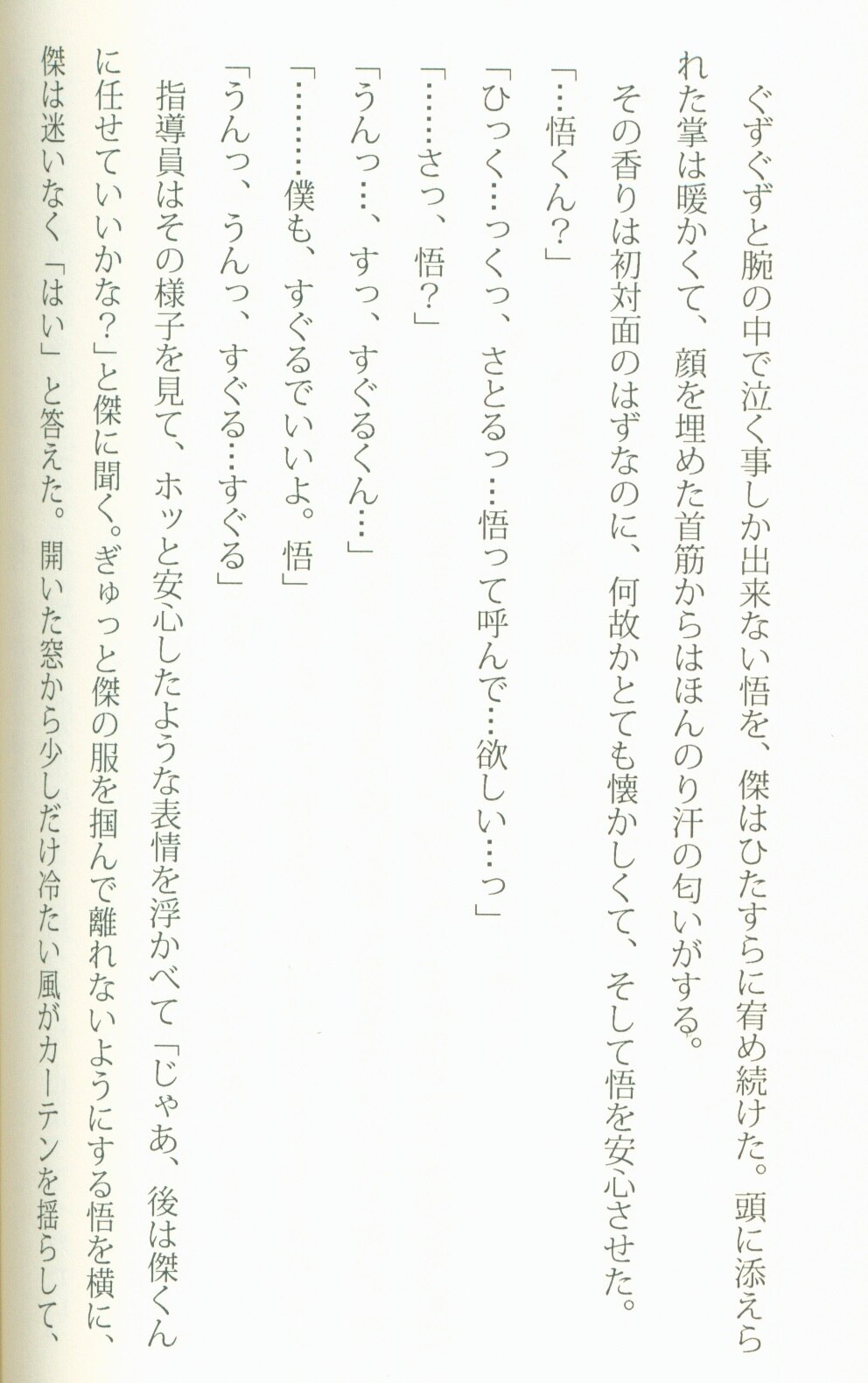 ぐずぐずと腕の中で泣く事しか出来ない悟を、傑はひたすらに宥め続けた。頭に添えられた掌は暖かくて、顔を埋めた首筋からはほんのり汗の匂いがする。

その香りは初対面のはずなのに、何故かとても懐かしくて、そして悟を安心させた。

「…悟くん?」

「ひっく…っくっ、さとるっ…悟って呼んで…欲しい…っ」

「……さっ、悟?」

「うんっ…、すっ、すぐるくん…」

「………僕も、すぐるでいいよ。悟」

「うんっ、うんっ、すぐる…すぐる」

指導員はその様子を見て、ホッと安心したような表情を浮かべて「じゃあ、後は傑くんに任せていいかな?」と傑に聞く。ぎゅっと傑の服を掴んで離れないようにする悟を横に、傑は迷いなく「はい」と答えた。開いた窓から少しだけ冷たい風がカーテンを揺らして、